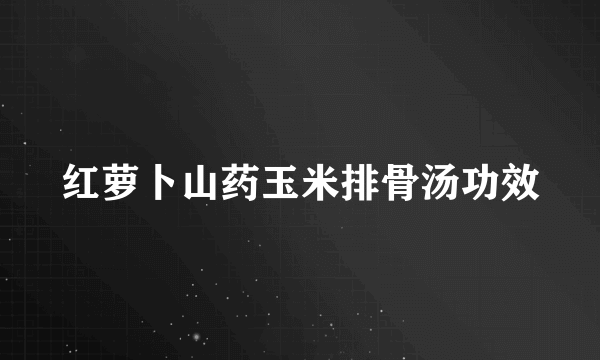 红萝卜山药玉米排骨汤功效